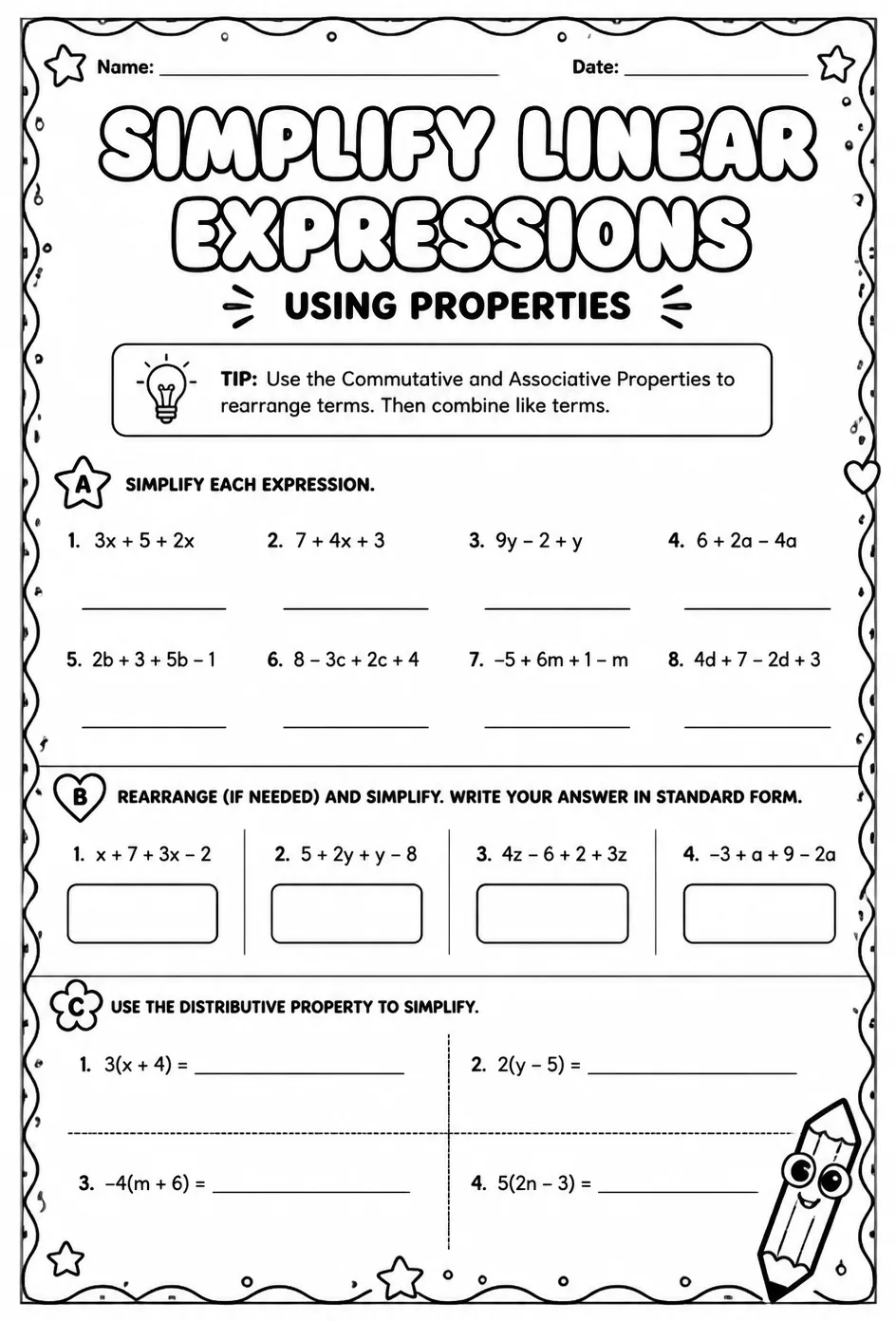 Name: ____ Date: ____

SIMPLIFY LINEAR EXPRESSIONS

USING PROPERTIES

TIP: Use the Commutative and Associative Properties to rearrange terms. Then combine like terms.

A

SIMPLIFY EACH EXPRESSION.

1. $3x + 5 + 2x$ ____

2. $7 + 4x + 3$ ____

3. $9y - 2 + y$ ____

4. $6 + 2a - 4a$ ____

5. $2b + 3 + 5b - 1$ ____

6. $8 - 3c + 2c + 4$ ____

7. $-5 + 6m + 1 - m$ ____

8. $4d + 7 - 2d + 3$ ____

B

REARRANGE (IF NEEDED) AND SIMPLIFY. WRITE YOUR ANSWER IN STANDARD FORM.

1. $x + 7 + 3x - 2$

2. $5 + 2y + y - 8$

3. $4z - 6 + 2 + 3z$

4. $-3 + a + 9 - 2a$

C

USE THE DISTRIBUTIVE PROPERTY TO SIMPLIFY.

1. $3(x + 4) =$ ____

2. $2(y - 5) =$ ____

3. $-4(m + 6) =$ ____

4. $5(2n - 3) =$ ____